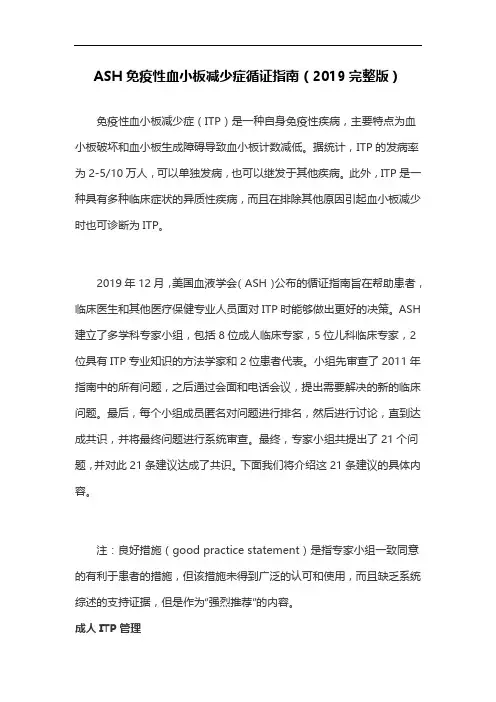 ASH 免疫性血小板减少症循证指南（2019 完整版）

免疫性血小板减少症（ITP）是一种自身免疫性疾病，主要特点为血小板破坏和血小板生成障碍导致血小板计数减低。据统计，ITP 的发病率为 2-5/10 万人，可以单独发病，也可以继发于其他疾病。此外，ITP 是一种具有多种临床症状的异质性疾病，而且在排除其他原因引起血小板减少时也可诊断为 ITP。

2019 年 12 月，美国血液学会（ASH）公布的循证指南旨在帮助患者，临床医生和其他医疗保健专业人员面对 ITP 时能够做出更好的决策。ASH 建立了多学科专家小组，包括 8 位成人临床专家，5 位儿科临床专家，2 位具有 ITP 专业知识的方法学家和 2 位患者代表。小组先审查了 2011 年指南中的所有问题，之后通过会面和电话会议，提出需要解决的新的临床问题。最后，每个小组成员匿名对问题进行排名，然后进行讨论，直到达成共识，并将最终问题进行系统审查。最终，专家小组共提出了 21 个问题，并对此 21 条建议达成了共识。下面我们将介绍这 21 条建议的具体内容。

注：良好措施（good practice statement）是指专家小组一致同意的有利于患者的措施，但该措施未得到广泛的认可和使用，而且缺乏系统综述的支持证据，但是作为"强烈推荐"的内容。

成人 ITP 管理